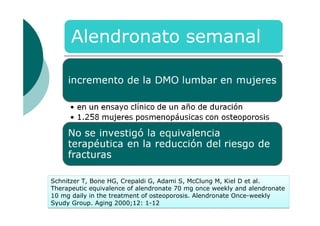 Alendronato semanal

incremento de la DMO lumbar en mujeres

• en un ensayo clínico de un año de duración
• 1.258 mujeres posmenopáusicas con osteoporosis

No se investigó la equivalencia terapéutica en la reducción del riesgo de fracturas

Schnitzer T, Bone HG, Crepaldi G, Adami S, McClung M, Kiel D et al. Therapeutic equivalence of alendronate 70 mg once weekly and alendronate 10 mg daily in the treatment of osteoporosis. Alendronate Once-weekly Syudy Group. Aging 2000;12: 1-12